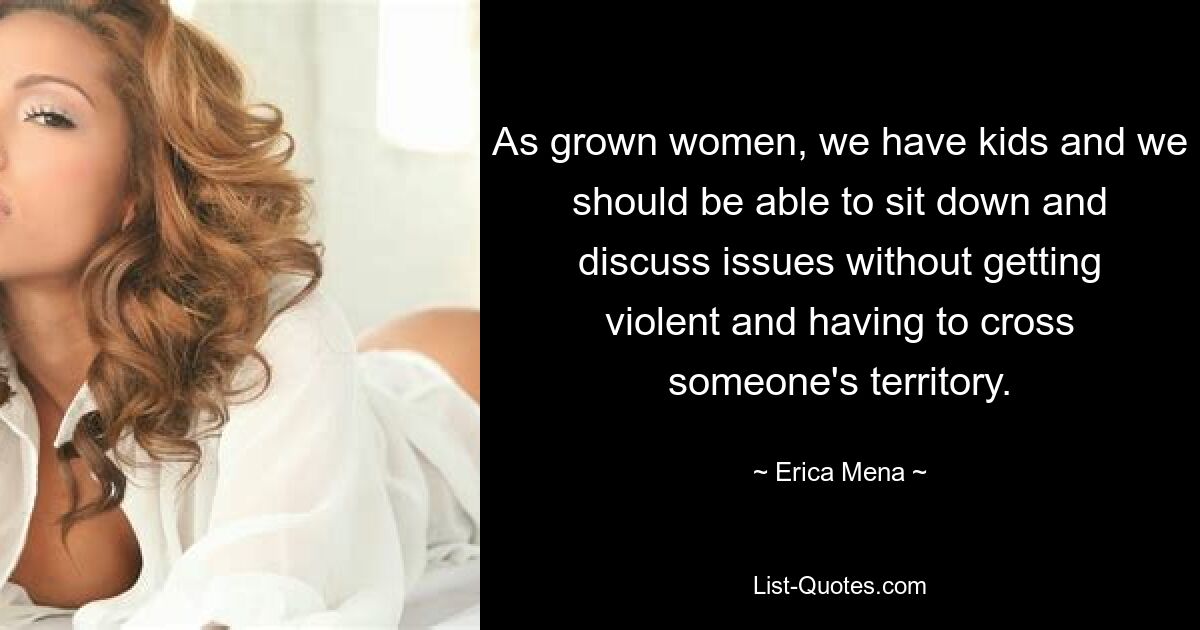 As grown women, we have kids and we should be able to sit down and discuss issues without getting violent and having to cross someone's territory.

~ Erica Mena ~

List-Quotes.com